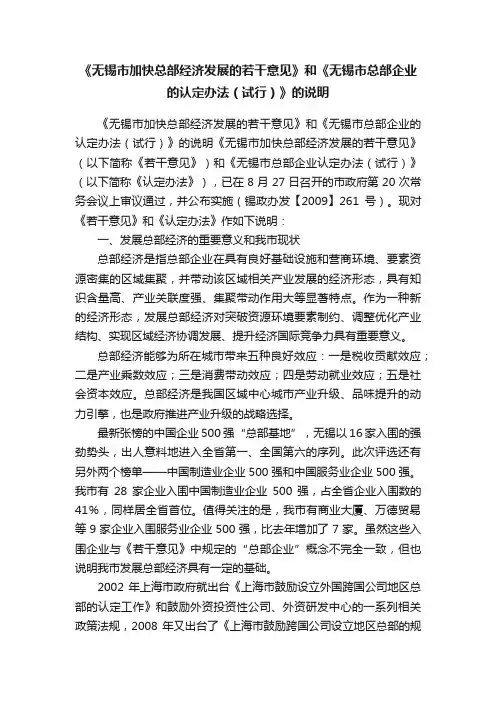 《无锡市加快总部经济发展的若干意见》和《无锡市总部企业的认定办法（试行）》的说明

《无锡市加快总部经济发展的若干意见》和《无锡市总部企业的认定办法（试行）》的说明《无锡市加快总部经济发展的若干意见》（以下简称《若干意见》）和《无锡市总部企业认定办法（试行）》（以下简称《认定办法》），已在 8 月 27 日召开的市政府第 20 次常务会议上审议通过，并公布实施（锡政办发【2009】261 号）。现对《若干意见》和《认定办法》作如下说明：

一、发展总部经济的重要意义和我市现状

总部经济是指总部企业在具有良好基础设施和营商环境、要素资源密集的区域集聚，并带动该区域相关产业发展的经济形态，具有知识含量高、产业关联度强、集聚带动作用大等显著特点。作为一种新的经济形态，发展总部经济对突破资源环境要素制约、调整优化产业结构、实现区域经济协调发展、提升经济国际竞争力具有重要意义。

总部经济能够为所在城市带来五种良好效应：一是税收贡献效应；二是产业乘数效应；三是消费带动效应；四是劳动就业效应；五是社会资本效应。总部经济是我国区域中心城市产业升级、品味提升的动力引擎，也是政府推进产业升级的战略选择。

最新张榜的中国企业 500 强“总部基地”，无锡以 16 家入围的强劲势头，出人意料地进入全省第一、全国第六的序列。此次评选还有另外两个榜单——中国制造业企业 500 强和中国服务业企业 500 强。我市有 28 家企业入围中国制造业企业 500 强，占全省企业入围数的 41%，同样居全省首位。值得关注的是，我市有商业大厦、万德贸易等 9 家企业入围服务业企业 500 强，比去年增加了 7 家。虽然这些入围企业与《若干意见》中规定的“总部企业”概念不完全一致，但也说明我市发展总部经济具有一定的基础。

2002 年上海市政府就出台《上海市鼓励设立外国跨国公司地区总部的认定工作》和鼓励外资投资性公司、外资研发中心的一系列相关政策法规，2008 年又出台了《上海市鼓励跨国公司设立地区总部的规